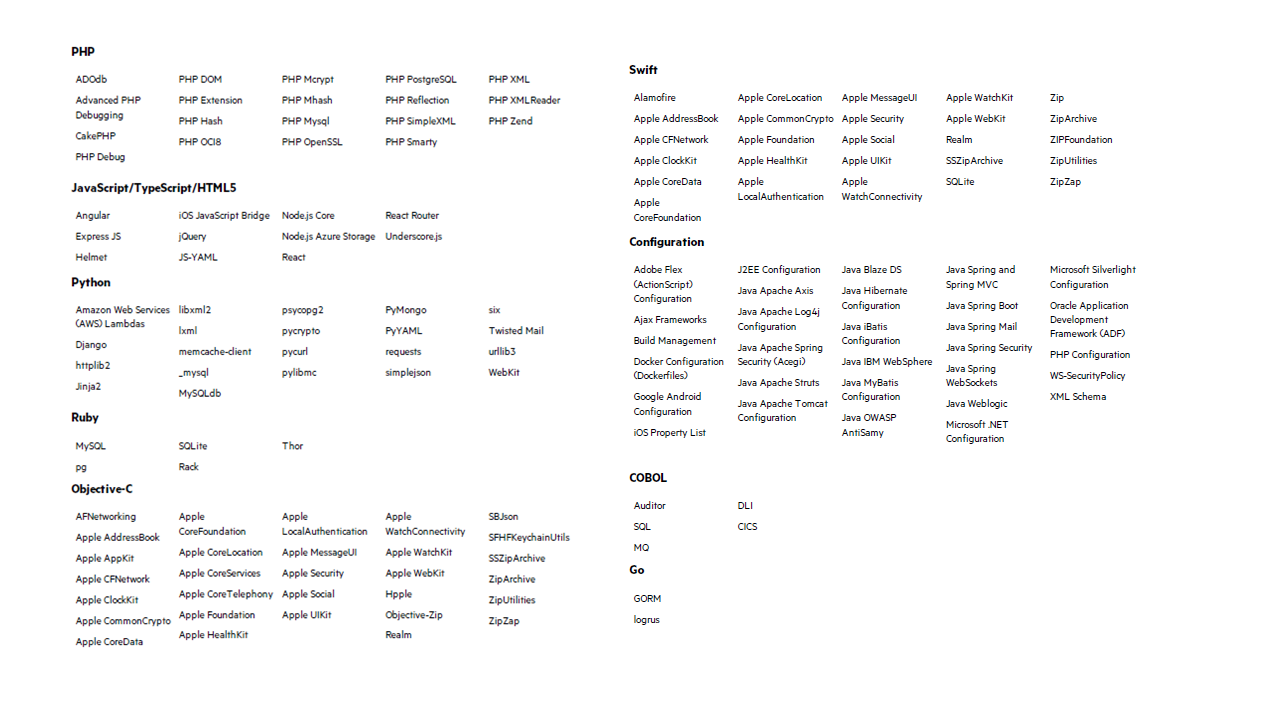 PHP

ADOdb
Advanced PHP Debugging
CakePHP
PHP Debug

PHP DOM
PHP Extension
PHP Hash
PHP OCI8

PHP Mcrypt
PHP Mhash
PHP Mysql
PHP OpenSSL

PHP PostgreSQL
PHP Reflection
PHP SimpleXML
PHP Smarty

PHP XML
PHP XMLReader
PHP Zend

JavaScript/TypeScript/HTML5

Angular
Express JS
Helmet

iOS JavaScript Bridge
jQuery
JS-YAML

Node.js Core
Node.js Azure Storage
React

React Router
Underscore.js

Python

Amazon Web Services (AWS) Lambdas
Django
httplib2
Jinja2

libxml2
lxml
memcache-client
_mysql
MySQLdb

psycopg2
pycrypto
pycurl
pylibmc

PyMongo
PyYAML
requests
simplejson

six
Twisted Mail
urllib3
WebKit

Ruby

MySQL
pg

SQLite
Rack

Thor

Objective-C

AFNetworking
Apple AddressBook
Apple AppKit
Apple CFNetwork
Apple ClockKit
Apple CommonCrypto
Apple CoreData

Apple CoreFoundation
Apple CoreLocation
Apple CoreServices
Apple CoreTelephony
Apple Foundation
Apple HealthKit

Apple LocalAuthentication
Apple MessageUI
Apple Security
Apple Social
Apple UIKit

Apple WatchConnectivity
Apple WatchKit
Apple WebKit
Hpple
Objective-Zip
Realm

SBJson
SFHFKeychainUtils
SSZipArchive
ZipArchive
ZipUtilities
ZipZap

Swift

Alamofire
Apple AddressBook
Apple CFNetwork
Apple ClockKit
Apple CoreData
Apple CoreFoundation

Apple CoreLocation
Apple CommonCrypto
Apple Foundation
Apple HealthKit
Apple LocalAuthentication

Apple MessageUI
Apple Security
Apple Social
Apple UIKit
Apple WatchConnectivity

Apple WatchKit
Apple WebKit
Realm
SSZipArchive
SQLite

Zip
ZipArchive
ZIPFoundation
ZipUtilities
ZipZap

Configuration

Adobe Flex (ActionScript) Configuration
Ajax Frameworks
Build Management
Docker Configuration (Dockerfiles)
Google Android Configuration
iOS Property List

J2EE Configuration
Java Apache Axis
Java Apache Log4j Configuration
Java Apache Spring Security (Acegi)
Java Apache Struts
Java Apache Tomcat Configuration

Java Blaze DS
Java Hibernate Configuration
Java iBatis Configuration
Java IBM WebSphere
Java MyBatis Configuration
Java OWASP AntiSamy

Java Spring and Spring MVC
Java Spring Boot
Java Spring Mail
Java Spring Security
Java Spring WebSockets
Java Weblogic
Microsoft .NET Configuration

Microsoft Silverlight Configuration
Oracle Application Development Framework (ADF)
PHP Configuration
WS-SecurityPolicy
XML Schema

COBOL

Auditor
SQL
MQ

DLI
CICS

Go

GORM
logrus